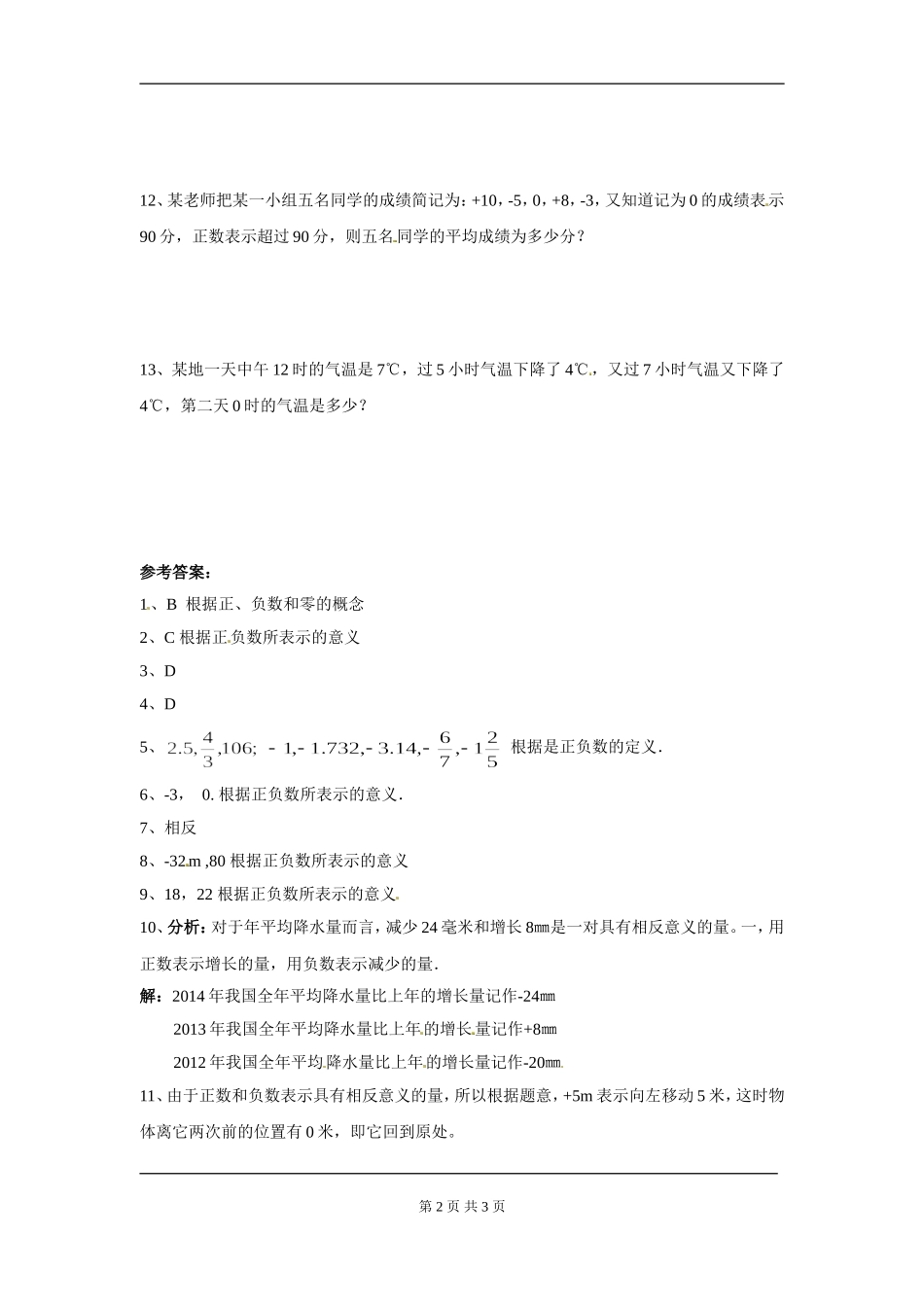 12、某老师把某一小组五名同学的成绩简记为：+10，-5，0，+8，-3，又知道记为 0 的成绩表示 90 分，正数表示超过 90 分，则五名同学的平均成绩为多少分？

13、某地一天中午 12 时的气温是 7℃，过 5 小时气温下降了 4℃，又过 7 小时气温又下降了 4℃，第二天 0 时的气温是多少？

参考答案：

1、B 根据正、负数和零的概念

2、C 根据正负数所表示的意义

3、D

4、D

5、$2.5,\frac{4}{3},106;\ -1,-1.732,-3.14,-\frac{6}{7},-1\frac{2}{5}$ 根据是正负数的定义.

6、-3， 0. 根据正负数所表示的意义.

7、相反

8、-32m ,80 根据正负数所表示的意义

9、18，22 根据正负数所表示的意义

10、分析：对于年平均降水量而言，减少 24 毫米和增长 8㎜是一对具有相反意义的量。一，用正数表示增长的量，用负数表示减少的量.

解：2014 年我国全年平均降水量比上年的增长量记作-24㎜

2013 年我国全年平均降水量比上年的增长量记作+8㎜

2012 年我国全年平均降水量比上年的增长量记作-20㎜

11、由于正数和负数表示具有相反意义的量，所以根据题意，+5m 表示向左移动 5 米，这时物体离它两次前的位置有 0 米，即它回到原处。

第 2 页 共 3 页